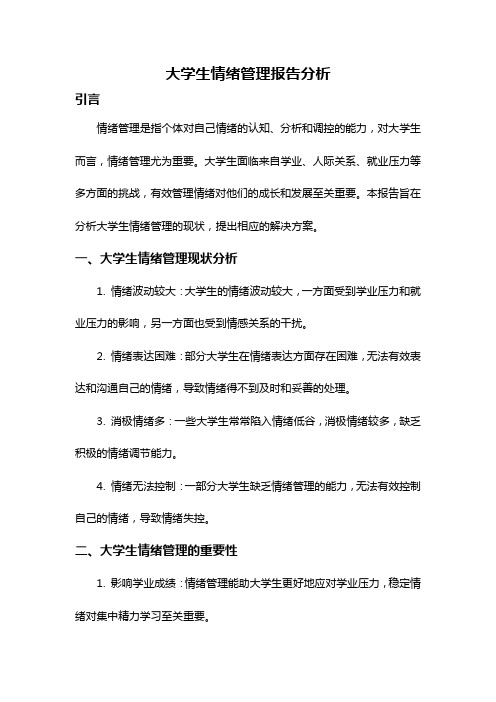 大学生情绪管理报告分析

引言

情绪管理是指个体对自己情绪的认知、分析和调控的能力，对大学生而言，情绪管理尤为重要。大学生面临来自学业、人际关系、就业压力等多方面的挑战，有效管理情绪对他们的成长和发展至关重要。本报告旨在分析大学生情绪管理的现状，提出相应的解决方案。

一、大学生情绪管理现状分析

1. 情绪波动较大：大学生的情绪波动较大，一方面受到学业压力和就业压力的影响，另一方面也受到情感关系的干扰。

2. 情绪表达困难：部分大学生在情绪表达方面存在困难，无法有效表达和沟通自己的情绪，导致情绪得不到及时和妥善的处理。

3. 消极情绪多：一些大学生常常陷入情绪低谷，消极情绪较多，缺乏积极的情绪调节能力。

4. 情绪无法控制：一部分大学生缺乏情绪管理的能力，无法有效控制自己的情绪，导致情绪失控。

二、大学生情绪管理的重要性

1. 影响学业成绩：情绪管理能助大学生更好地应对学业压力，稳定情绪对集中精力学习至关重要。